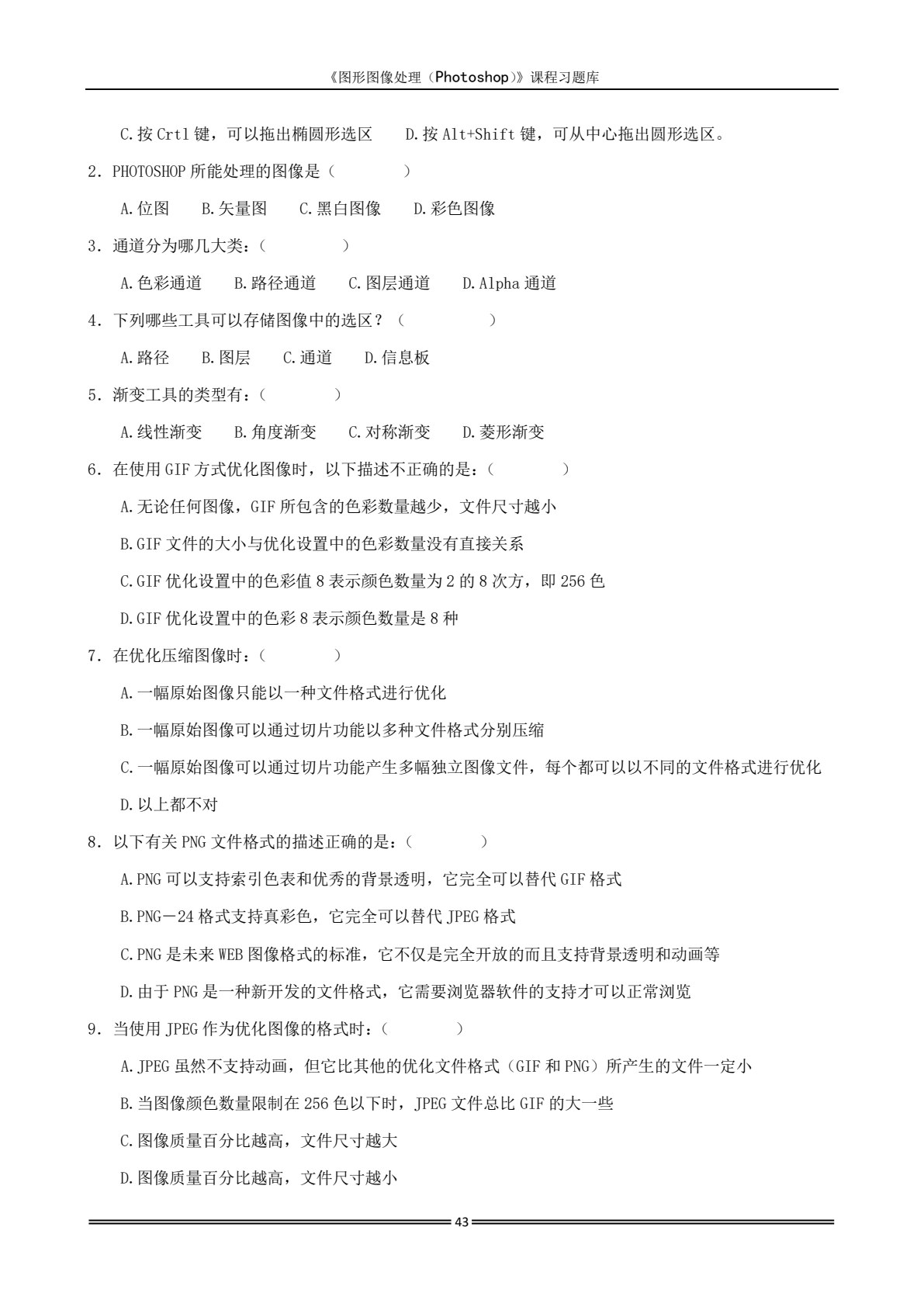 《图形图像处理（Photoshop）》课程习题库

C.按 Crtl 键，可以拖出椭圆形选区　　D.按 Alt+Shift 键，可从中心拖出圆形选区。

2．PHOTOSHOP 所能处理的图像是（　　　　）

A.位图　　B.矢量图　　C.黑白图像　　D.彩色图像

3．通道分为哪几大类：（　　　　）

A.色彩通道　　B.路径通道　　C.图层通道　　D.Alpha 通道

4．下列哪些工具可以存储图像中的选区？（　　　　）

A.路径　　B.图层　　C.通道　　D.信息板

5．渐变工具的类型有：（　　　　）

A.线性渐变　　B.角度渐变　　C.对称渐变　　D.菱形渐变

6．在使用 GIF 方式优化图像时，以下描述不正确的是：（　　　　）

A.无论任何图像，GIF 所包含的色彩数量越少，文件尺寸越小

B.GIF 文件的大小与优化设置中的色彩数量没有直接关系

C.GIF 优化设置中的色彩值 8 表示颜色数量为 2 的 8 次方，即 256 色

D.GIF 优化设置中的色彩 8 表示颜色数量是 8 种

7．在优化压缩图像时：（　　　　）

A.一幅原始图像只能以一种文件格式进行优化

B.一幅原始图像可以通过切片功能以多种文件格式分别压缩

C.一幅原始图像可以通过切片功能产生多幅独立图像文件，每个都可以以不同的文件格式进行优化

D.以上都不对

8．以下有关 PNG 文件格式的描述正确的是：（　　　　）

A.PNG 可以支持索引色表和优秀的背景透明，它完全可以替代 GIF 格式

B.PNG－24 格式支持真彩色，它完全可以替代 JPEG 格式

C.PNG 是未来 WEB 图像格式的标准，它不仅是完全开放的而且支持背景透明和动画等

D.由于 PNG 是一种新开发的文件格式，它需要浏览器软件的支持才可以正常浏览

9．当使用 JPEG 作为优化图像的格式时：（　　　　）

A.JPEG 虽然不支持动画，但它比其他的优化文件格式（GIF 和 PNG）所产生的文件一定小

B.当图像颜色数量限制在 256 色以下时，JPEG 文件总比 GIF 的大一些

C.图像质量百分比越高，文件尺寸越大

D.图像质量百分比越高，文件尺寸越小

43